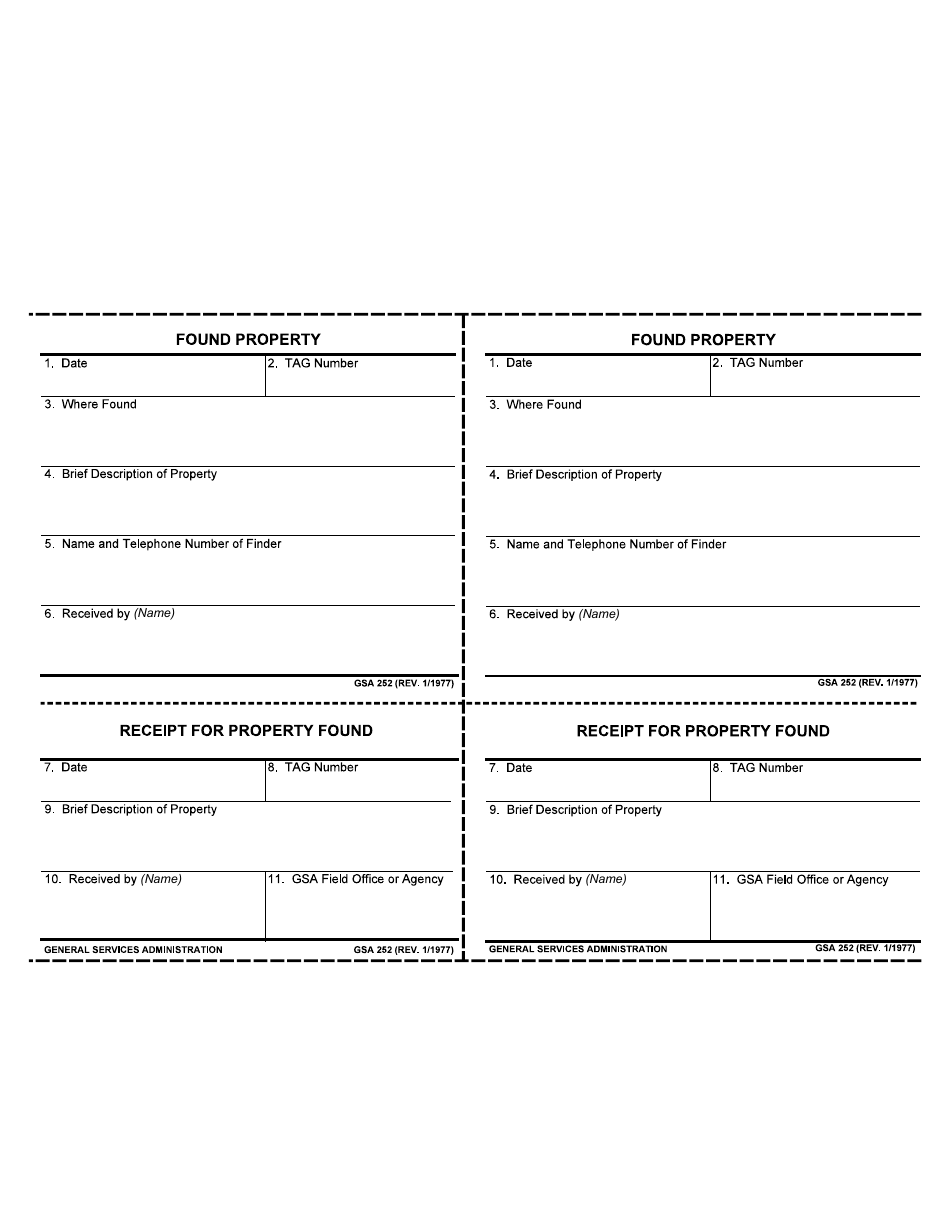 FOUND PROPERTY

1. Date
2. TAG Number
3. Where Found
4. Brief Description of Property
5. Name and Telephone Number of Finder
6. Received by (Name)

GSA 252 (REV. 1/1977)

RECEIPT FOR PROPERTY FOUND

7. Date
8. TAG Number
9. Brief Description of Property
10. Received by (Name)
11. GSA Field Office or Agency

GENERAL SERVICES ADMINISTRATION
GSA 252 (REV. 1/1977)

FOUND PROPERTY

1. Date
2. TAG Number
3. Where Found
4. Brief Description of Property
5. Name and Telephone Number of Finder
6. Received by (Name)

GSA 252 (REV. 1/1977)

RECEIPT FOR PROPERTY FOUND

7. Date
8. TAG Number
9. Brief Description of Property
10. Received by (Name)
11. GSA Field Office or Agency

GENERAL SERVICES ADMINISTRATION
GSA 252 (REV. 1/1977)